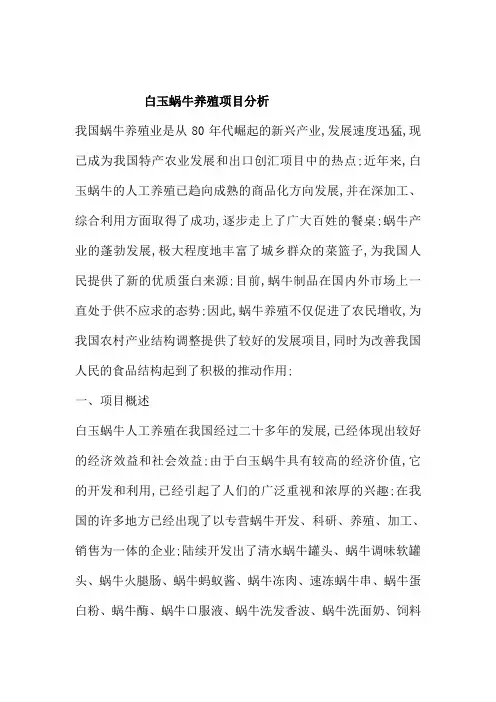 白玉蜗牛养殖项目分析

我国蜗牛养殖业是从 80 年代崛起的新兴产业,发展速度迅猛,现已成为我国特产农业发展和出口创汇项目中的热点;近年来,白玉蜗牛的人工养殖已趋向成熟的商品化方向发展,并在深加工、综合利用方面取得了成功,逐步走上了广大百姓的餐桌;蜗牛产业的蓬勃发展,极大程度地丰富了城乡群众的菜篮子,为我国人民提供了新的优质蛋白来源;目前,蜗牛制品在国内外市场上一直处于供不应求的态势;因此,蜗牛养殖不仅促进了农民增收,为我国农村产业结构调整提供了较好的发展项目,同时为改善我国人民的食品结构起到了积极的推动作用;

一、项目概述

白玉蜗牛人工养殖在我国经过二十多年的发展,已经体现出较好的经济效益和社会效益;由于白玉蜗牛具有较高的经济价值,它的开发和利用,已经引起了人们的广泛重视和浓厚的兴趣;在我国的许多地方已经出现了以专营蜗牛开发、科研、养殖、加工、销售为一体的企业;陆续开发出了清水蜗牛罐头、蜗牛调味软罐头、蜗牛火腿肠、蜗牛蚂蚁酱、蜗牛冻肉、速冻蜗牛串、蜗牛蛋白粉、蜗牛酶、蜗牛口服液、蜗牛洗发香波、蜗牛洗面奶、饲料